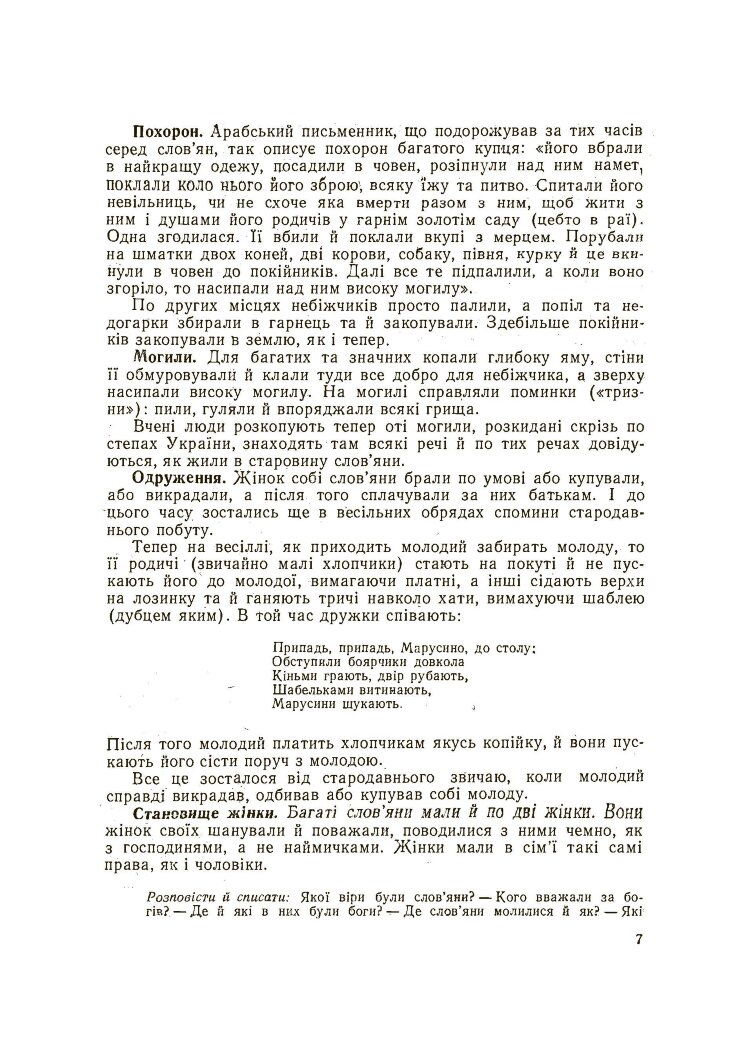 Похорон. Арабський письменник, що подорожував за тих часів серед слов'ян, так описує похорон багатого купця: «його вбрали в найкращу одежу, посадили в човен, розіпнули над ним намет, поклали коло нього його зброю, всяку їжу та питво. Спитали його невільниць, чи не схоче яка вмерти разом з ним, щоб жити з ним і душами його родичів у гарнім золотім саду (цебто в раї). Одна згодилася. Її вбили й поклали вкупі з мерцем. Порубали на шматки двох коней, дві корови, собаку, півня, курку й це вкинули в човен до покійників. Далі все те підпалили, а коли воно згоріло, то насипали над ним високу могилу».

По других місцях небіжчиків просто палили, а попіл та недогарки збирали в гарнець та й закопували. Здебільше покійників закопували в землю, як і тепер.

Могили. Для багатих та значних копали глибоку яму, стіни її обмуровували й клали туди все добро для небіжчика, а зверху насипали високу могилу. На могилі справляли поминки («тризни»): пили, гуляли й впоряджали всякі грища.

Вчені люди розкопують тепер оті могили, розкидані скрізь по степах України, знаходять там всякі речі й по тих речах довідуються, як жили в старовину слов'яни.

Одруження. Жінок собі слов'яни брали по умові або купували, або викрадали, а після того сплачували за них батькам. І до цього часу зостались ще в весільних обрядах спомини стародавнього побуту.

Тепер на весіллі, як приходить молодий забирать молоду, то її родичі (звичайно малі хлопчики) стають на покуті й не пускають його до молодої, вимагаючи платні, а інші сідають верхи на лозинку та й ганяють тричі навколо хати, вимахуючи шаблею (дубцем яким). В той час дружки співають:

Припадь, припадь, Марусино, до столу;
Обступили боярчики довкола
Кіньми грають, двір рубають,
Шабельками витинають,
Марусини шукають.

Після того молодий платить хлопчикам якусь копійку, й вони пускають його сісти поруч з молодою.

Все це зосталося від стародавнього звичаю, коли молодий справді викрадав, одбивав або купував собі молоду.

Становище жінки. Багаті слов'яни мали й по дві жінки. Вони жінок своїх шанували й поважали, поводилися з ними чемно, як з господинями, а не наймичками. Жінки мали в сім'ї такі самі права, як і чоловіки.

Розповісти й списати: Якої віри були слов'яни? — Кого вважали за богів? — Де й які в них були боги? — Де слов'яни молилися й як? — Які

7